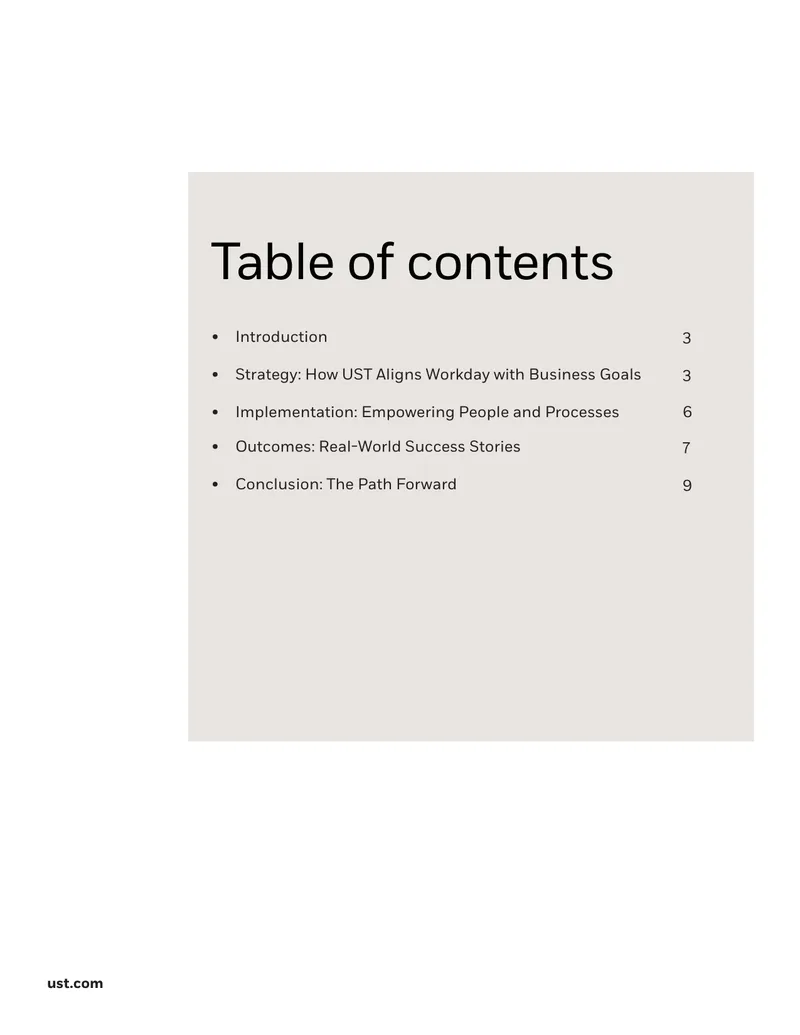 Table of contents

• Introduction 3

• Strategy: How UST Aligns Workday with Business Goals 3

• Implementation: Empowering People and Processes 6

• Outcomes: Real-World Success Stories 7

• Conclusion: The Path Forward 9

ust.com